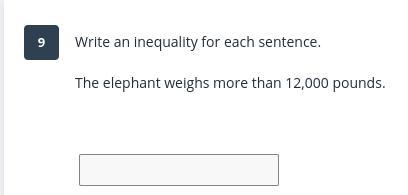 9

Write an inequality for each sentence.

The elephant weighs more than 12,000 pounds.